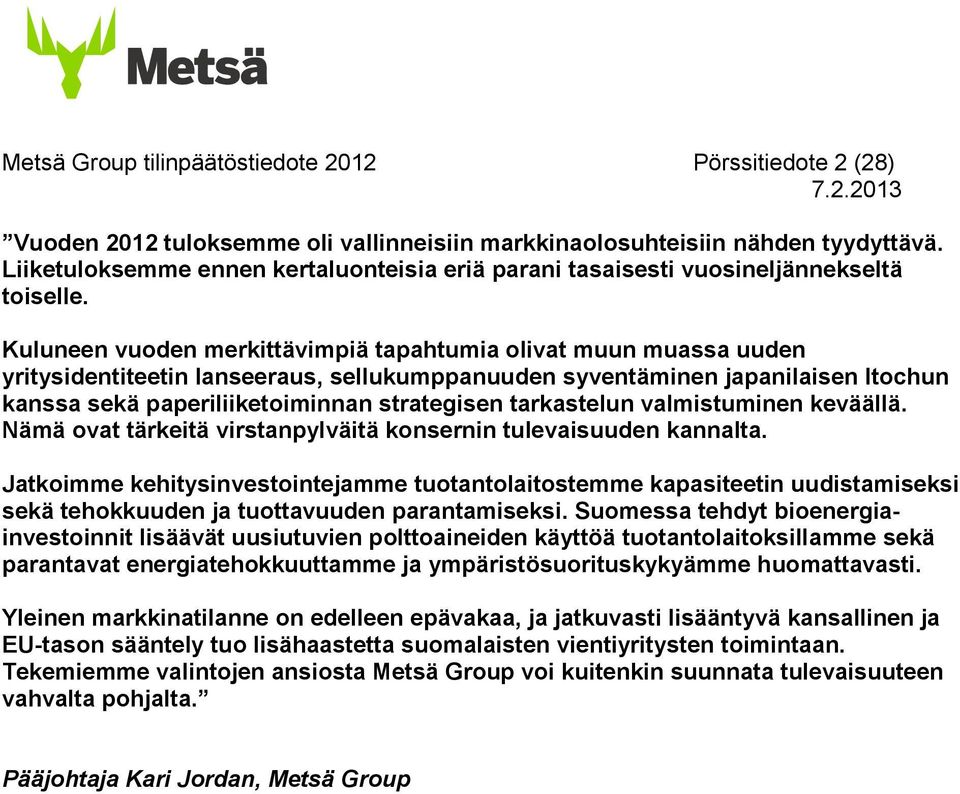 Metsä

Metsä Group tilinpäätöstiedote 2012

Pörssitiedote 2 (28)
7.2.2013

”Vuoden 2012 tuloksemme oli vallinneisiin markkinaolosuhteisiin nähden tyydyttävä. Liiketuloksemme ennen kertaluonteisia eriä parani tasaisesti vuosineljännekseltä toiselle.

Kuluneen vuoden merkittävimpiä tapahtumia olivat muun muassa uuden yritysidentiteetin lanseeraus, sellukumppanuuden syventäminen japanilaisen Itochun kanssa sekä paperiliiketoiminnan strategisen tarkastelun valmistuminen keväällä. Nämä ovat tärkeitä virstanpylväitä konsernin tulevaisuuden kannalta.

Jatkoimme kehitysinvestointejamme tuotantolaitostemme kapasiteetin uudistamiseksi sekä tehokkuuden ja tuottavuuden parantamiseksi. Suomessa tehdyt bioenergiainvestoinnit lisäävät uusiutuvien polttoaineiden käyttöä tuotantolaitoksillamme sekä parantavat energiatehokkuuttamme ja ympäristösuorituskykyämme huomattavasti.

Yleinen markkinatilanne on edelleen epävakaa, ja jatkuvasti lisääntyvä kansallinen ja EU-tason sääntely tuo lisähaastetta suomalaisten vientiyritysten toimintaan. Tekemiemme valintojen ansiosta Metsä Group voi kuitenkin suunnata tulevaisuuteen vahvalta pohjalta.”

Pääjohtaja Kari Jordan, Metsä Group